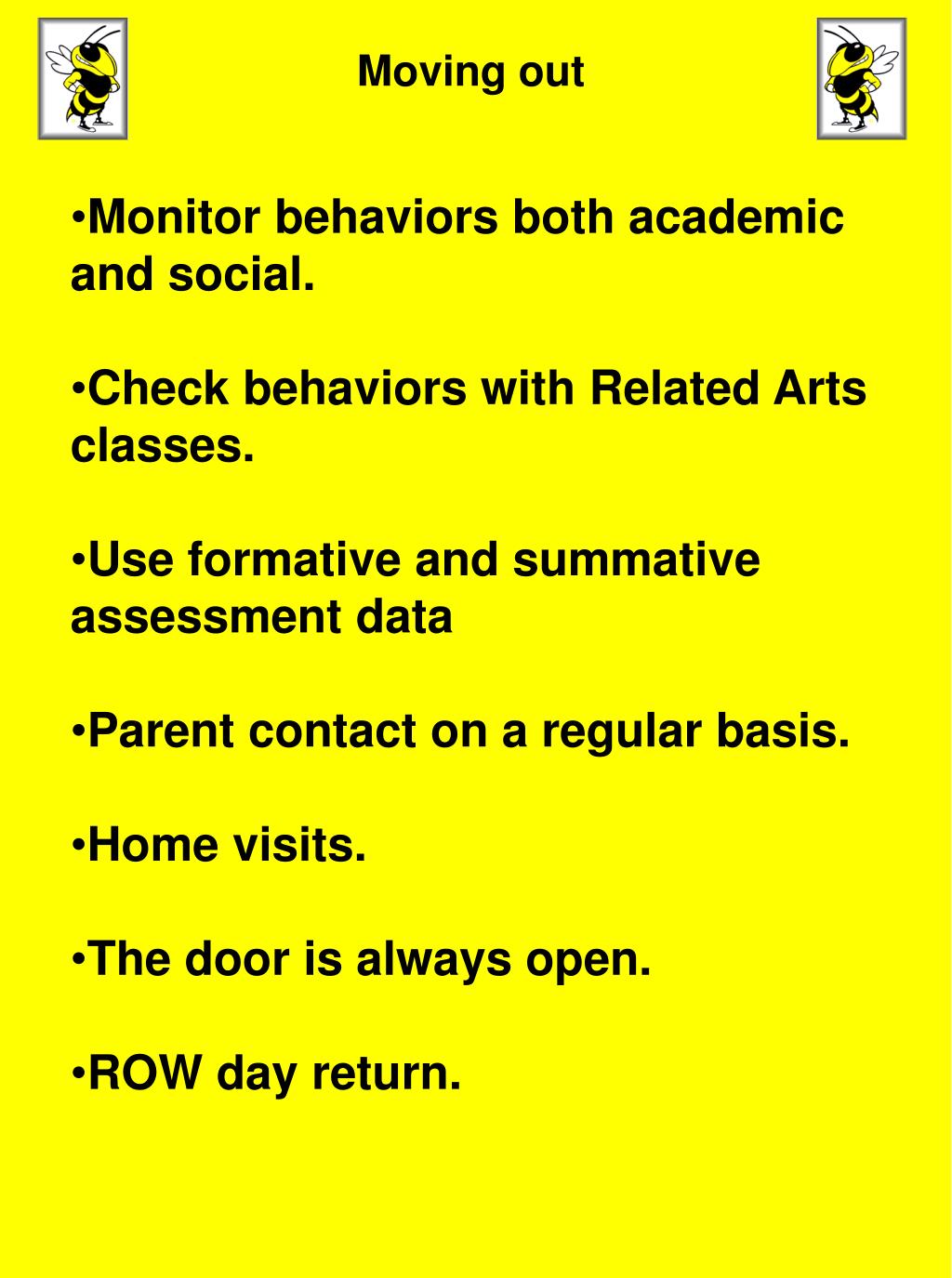 Moving out

•Monitor behaviors both academic and social.

•Check behaviors with Related Arts classes.

•Use formative and summative assessment data

•Parent contact on a regular basis.

•Home visits.

•The door is always open.

•ROW day return.